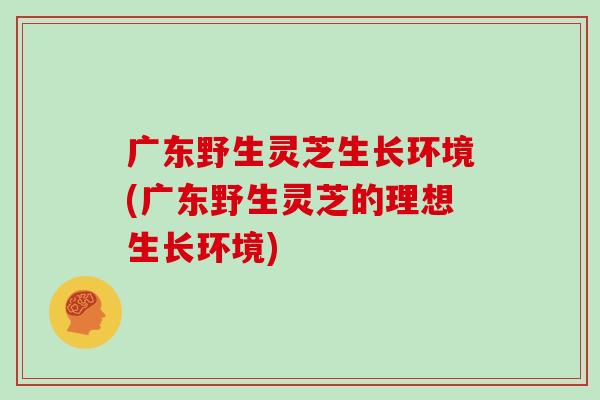 广东野生灵芝生长环境(广东野生灵芝的理想生长环境)